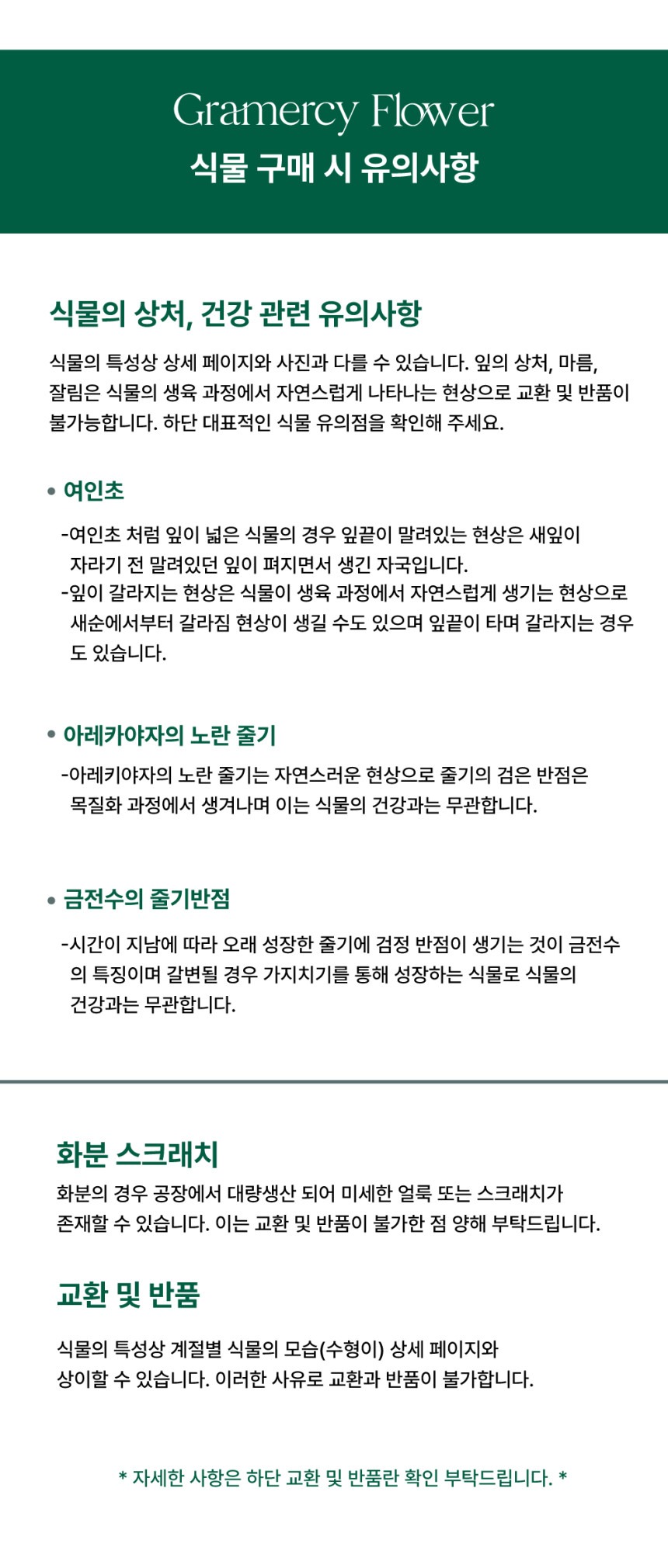 Gramercy Flower
식물 구매 시 유의사항

식물의 상처, 건강 관련 유의사항

식물의 특성상 상세 페이지와 사진과 다를 수 있습니다. 잎의 상처, 마름, 잘림은 식물의 생육 과정에서 자연스럽게 나타나는 현상으로 교환 및 반품이 불가능합니다. 하단 대표적인 식물 유의점을 확인해 주세요.

• 여인초

-여인초 처럼 잎이 넓은 식물의 경우 잎끝이 말려있는 현상은 새잎이 자라기 전 말려있던 잎이 펴지면서 생긴 자국입니다.
-잎이 갈라지는 현상은 식물이 생육 과정에서 자연스럽게 생기는 현상으로 새순에서부터 갈라짐 현상이 생길 수도 있으며 잎끝이 타며 갈라지는 경우도 있습니다.

• 아레카야자의 노란 줄기

-아레키야자의 노란 줄기는 자연스러운 현상으로 줄기의 검은 반점은 목질화 과정에서 생겨나며 이는 식물의 건강과는 무관합니다.

• 금전수의 줄기반점

-시간이 지남에 따라 오래 성장한 줄기에 검정 반점이 생기는 것이 금전수의 특징이며 갈변될 경우 가지치기를 통해 성장하는 식물로 식물의 건강과는 무관합니다.

화분 스크래치

화분의 경우 공장에서 대량생산 되어 미세한 얼룩 또는 스크래치가 존재할 수 있습니다. 이는 교환 및 반품이 불가한 점 양해 부탁드립니다.

교환 및 반품

식물의 특성상 계절별 식물의 모습(수형이) 상세 페이지와 상이할 수 있습니다. 이러한 사유로 교환과 반품이 불가합니다.

* 자세한 사항은 하단 교환 및 반품란 확인 부탁드립니다. *